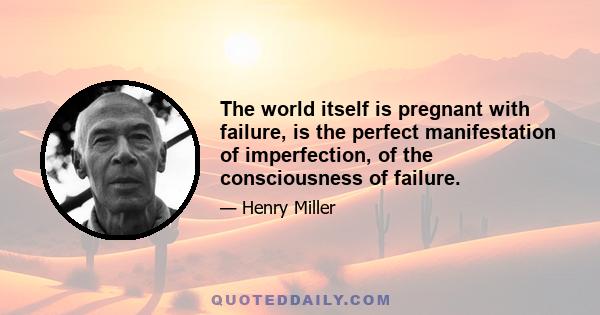 The world itself is pregnant with failure, is the perfect manifestation of imperfection, of the consciousness of failure.

— Henry Miller

QUOTEDDAILY.COM